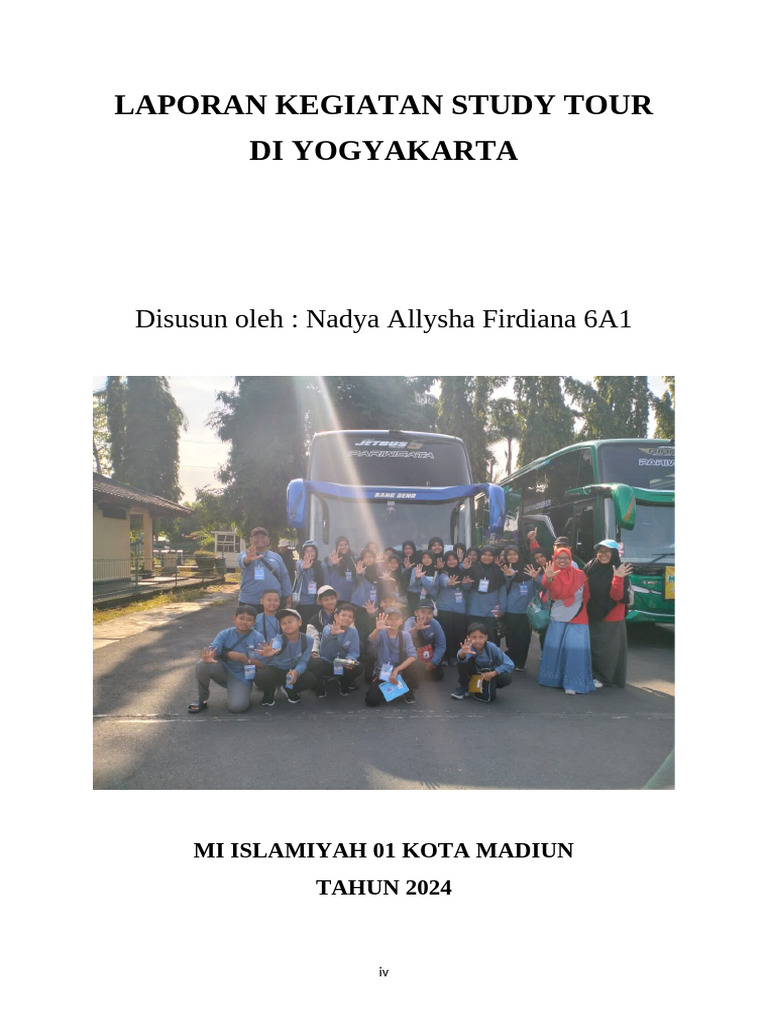 LAPORAN KEGIATAN STUDY TOUR DI YOGYAKARTA

Disusun oleh : Nadya Allysha Firdiana 6A1

JETBUS
PARIWISATA

MI ISLAMIYAH 01 KOTA MADIUN
TAHUN 2024

iv